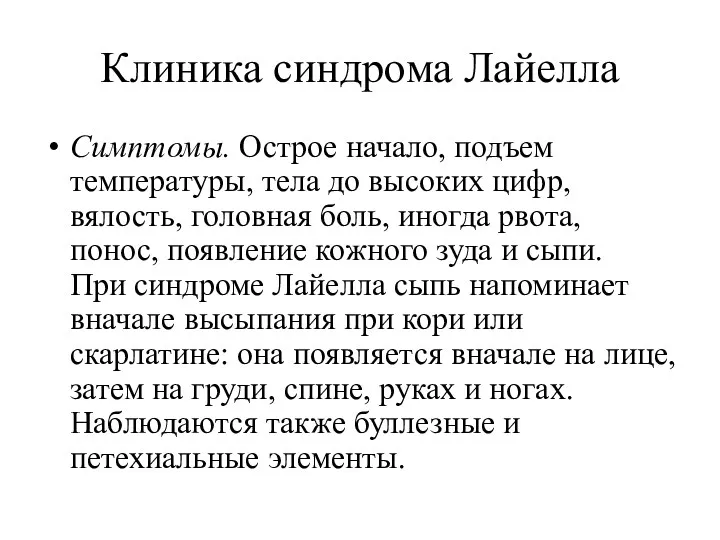 Клиника синдрома Лайелла

• Симптомы. Острое начало, подъем температуры, тела до высоких цифр, вялость, головная боль, иногда рвота, понос, появление кожного зуда и сыпи. При синдроме Лайелла сыпь напоминает вначале высыпания при кори или скарлатине: она появляется вначале на лице, затем на груди, спине, руках и ногах. Наблюдаются также буллезные и петехиальные элементы.